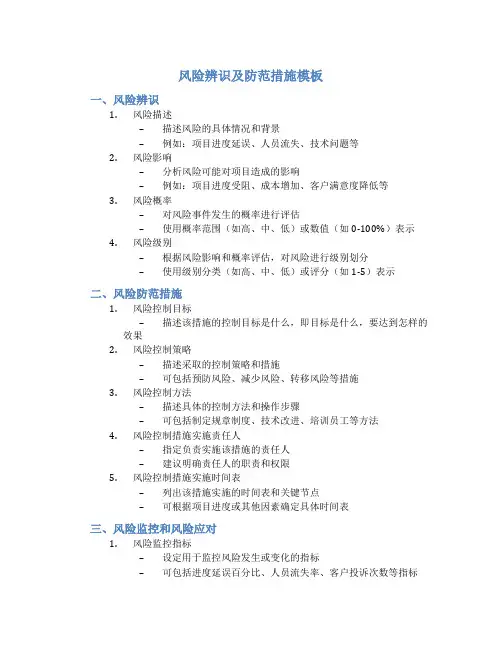 风险辨识及防范措施模板

一、风险辨识

1. 风险描述
– 描述风险的具体情况和背景
– 例如：项目进度延误、人员流失、技术问题等

2. 风险影响
– 分析风险可能对项目造成的影响
– 例如：项目进度受阻、成本增加、客户满意度降低等

3. 风险概率
– 对风险事件发生的概率进行评估
– 使用概率范围（如高、中、低）或数值（如 0-100%）表示

4. 风险级别
– 根据风险影响和概率评估，对风险进行级别划分
– 使用级别分类（如高、中、低）或评分（如 1-5）表示

二、风险防范措施

1. 风险控制目标
– 描述该措施的控制目标是什么，即目标是什么，要达到怎样的效果

2. 风险控制策略
– 描述采取的控制策略和措施
– 可包括预防风险、减少风险、转移风险等措施

3. 风险控制方法
– 描述具体的控制方法和操作步骤
– 可包括制定规章制度、技术改进、培训员工等方法

4. 风险控制措施实施责任人
– 指定负责实施该措施的责任人
– 建议明确责任人的职责和权限

5. 风险控制措施实施时间表
– 列出该措施实施的时间表和关键节点
– 可根据项目进度或其他因素确定具体时间表

三、风险监控和风险应对

1. 风险监控指标
– 设定用于监控风险发生或变化的指标
– 可包括进度延误百分比、人员流失率、客户投诉次数等指标